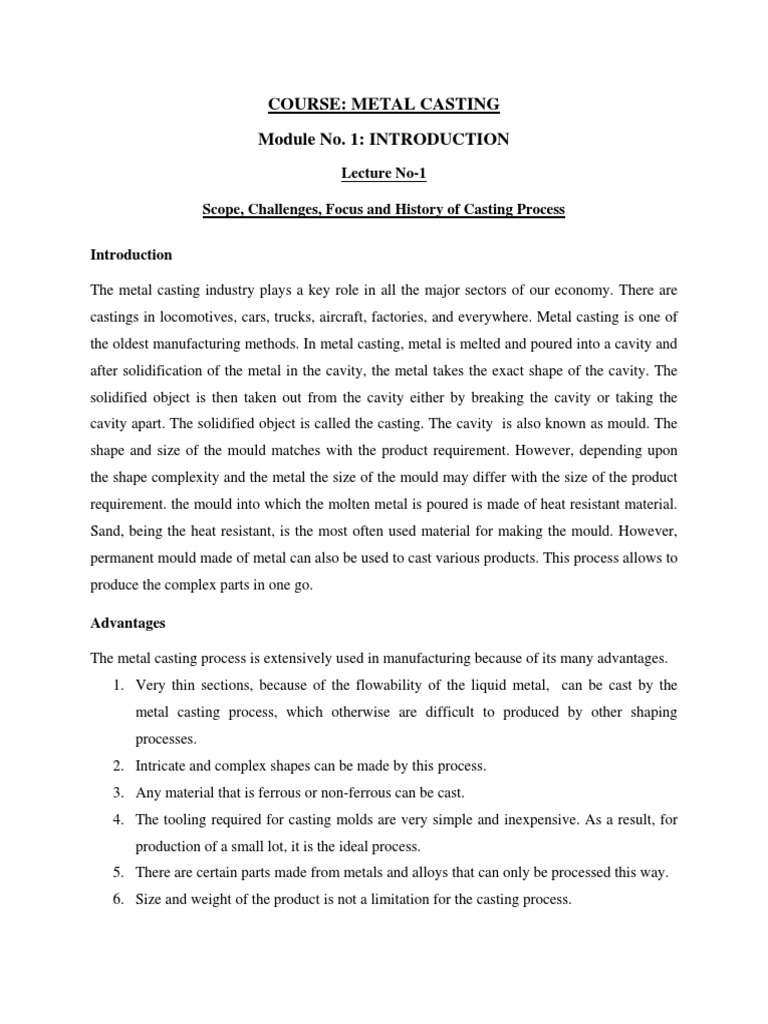 COURSE: METAL CASTING

Module No. 1: INTRODUCTION

Lecture No-1

Scope, Challenges, Focus and History of Casting Process

Introduction

The metal casting industry plays a key role in all the major sectors of our economy. There are castings in locomotives, cars, trucks, aircraft, factories, and everywhere. Metal casting is one of the oldest manufacturing methods. In metal casting, metal is melted and poured into a cavity and after solidification of the metal in the cavity, the metal takes the exact shape of the cavity. The solidified object is then taken out from the cavity either by breaking the cavity or taking the cavity apart. The solidified object is called the casting. The cavity is also known as mould. The shape and size of the mould matches with the product requirement. However, depending upon the shape complexity and the metal the size of the mould may differ with the size of the product requirement. the mould into which the molten metal is poured is made of heat resistant material. Sand, being the heat resistant, is the most often used material for making the mould. However, permanent mould made of metal can also be used to cast various products. This process allows to produce the complex parts in one go.

Advantages

The metal casting process is extensively used in manufacturing because of its many advantages.

1. Very thin sections, because of the flowability of the liquid metal, can be cast by the metal casting process, which otherwise are difficult to produced by other shaping processes.
2. Intricate and complex shapes can be made by this process.
3. Any material that is ferrous or non-ferrous can be cast.
4. The tooling required for casting molds are very simple and inexpensive. As a result, for production of a small lot, it is the ideal process.
5. There are certain parts made from metals and alloys that can only be processed this way.
6. Size and weight of the product is not a limitation for the casting process.